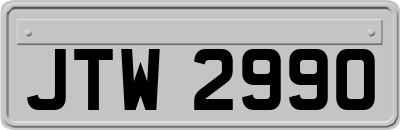 JTW 2990